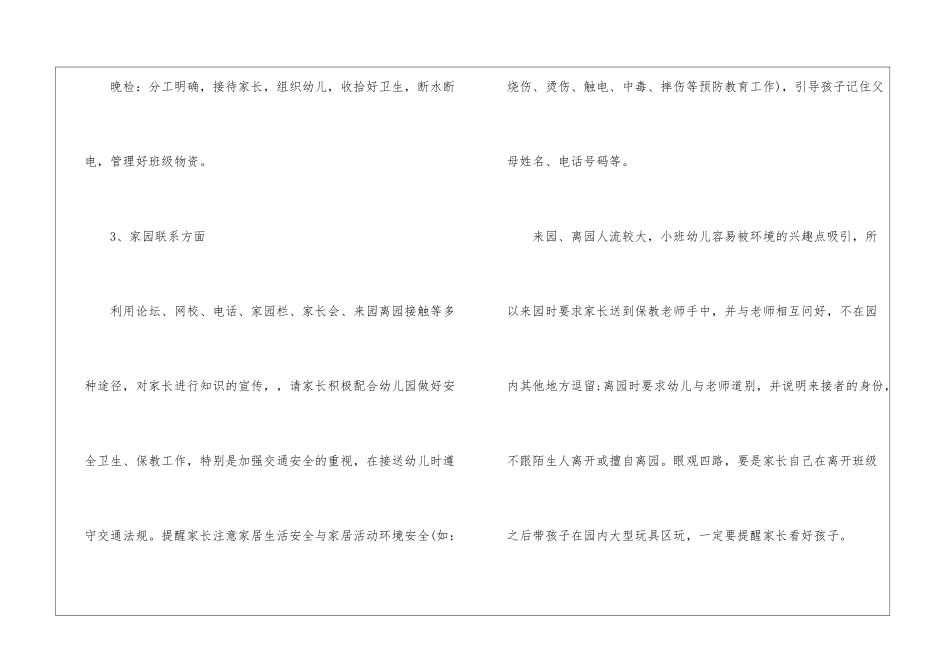 晚检：分工明确，接待家长，组织幼儿，收拾好卫生，断水断电，管理好班级物资。

3、家园联系方面

利用论坛、网校、电话、家园栏、家长会、来园离园接触等多种途径，对家长进行知识的宣传，，请家长积极配合幼儿园做好安全卫生、保教工作，特别是加强交通安全的重视，在接送幼儿时遵守交通法规。提醒家长注意家居生活安全与家居活动环境安全(如：烧伤、烫伤、触电、中毒、摔伤等预防教育工作)，引导孩子记住父母姓名、电话号码等。

来园、离园人流较大，小班幼儿容易被环境的兴趣点吸引，所以来园时要求家长送到保教老师手中，并与老师相互问好，不在园内其他地方逗留;离园时要求幼儿与老师道别，并说明来接者的身份，不跟陌生人离开或擅自离园。眼观四路，要是家长自己在离开班级之后带孩子在园内大型玩具区玩，一定要提醒家长看好孩子。